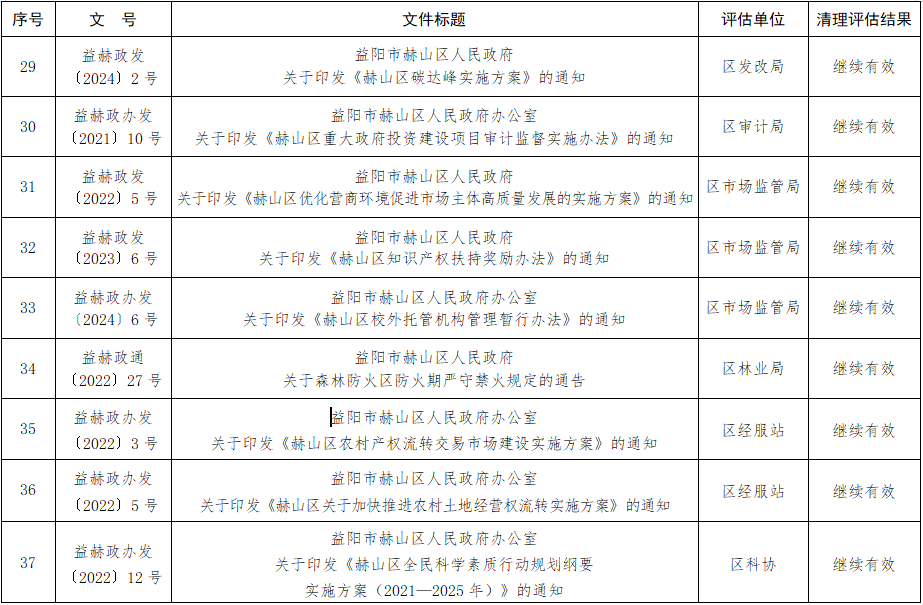 | 序号 | 文 号 | 文件标题 | 评估单位 | 清理评估结果 |
|---|---|---|---|---|
| 29 | 益赫政发〔2024〕2号 | 益阳市赫山区人民政府 关于印发《赫山区碳达峰实施方案》的通知 | 区发改局 | 继续有效 |
| 30 | 益赫政办发〔2021〕10号 | 益阳市赫山区人民政府办公室 关于印发《赫山区重大政府投资建设项目审计监督实施办法》的通知 | 区审计局 | 继续有效 |
| 31 | 益赫政发〔2022〕5号 | 益阳市赫山区人民政府 关于印发《赫山区优化营商环境促进市场主体高质量发展的实施方案》的通知 | 区市场监管局 | 继续有效 |
| 32 | 益赫政发〔2023〕6号 | 益阳市赫山区人民政府 关于印发《赫山区知识产权扶持奖励办法》的通知 | 区市场监管局 | 继续有效 |
| 33 | 益赫政办发〔2024〕6号 | 益阳市赫山区人民政府办公室 关于印发《赫山区校外托管机构管理暂行办法》的通知 | 区市场监管局 | 继续有效 |
| 34 | 益赫政通〔2022〕27号 | 益阳市赫山区人民政府 关于森林防火区防火期严守禁火规定的通告 | 区林业局 | 继续有效 |
| 35 | 益赫政办发〔2022〕3号 | 益阳市赫山区人民政府办公室 关于印发《赫山区农村产权流转交易市场建设实施方案》的通知 | 区经服站 | 继续有效 |
| 36 | 益赫政办发〔2022〕5号 | 益阳市赫山区人民政府办公室 关于印发《赫山区关于加快推进农村土地经营权流转实施方案》的通知 | 区经服站 | 继续有效 |
| 37 | 益赫政办发〔2022〕12号 | 益阳市赫山区人民政府办公室 关于印发《赫山区全民科学素质行动规划纲要实施方案（2021—2025年）》的通知 | 区科协 | 继续有效 |